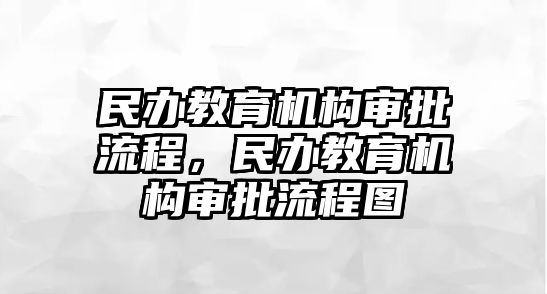 民办教育机构审批流程，民办教育机构审批流程图